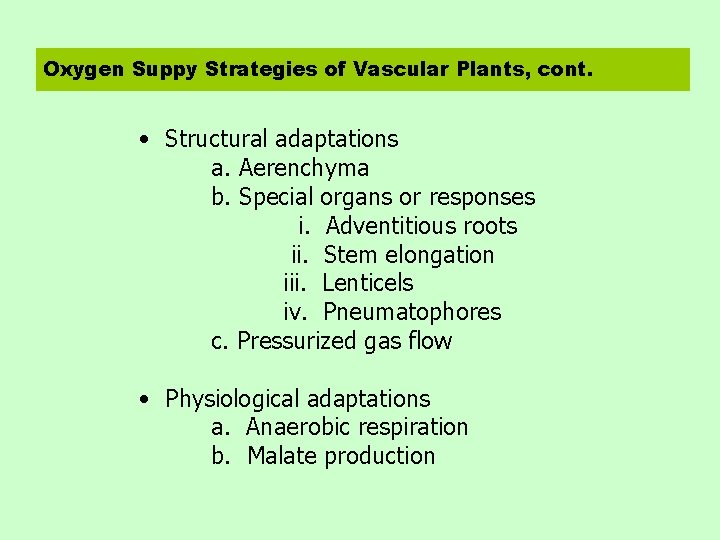 Oxygen Suppy Strategies of Vascular Plants, cont.

• Structural adaptations
a. Aerenchyma
b. Special organs or responses
i. Adventitious roots
ii. Stem elongation
iii. Lenticels
iv. Pneumatophores
c. Pressurized gas flow

• Physiological adaptations
a. Anaerobic respiration
b. Malate production